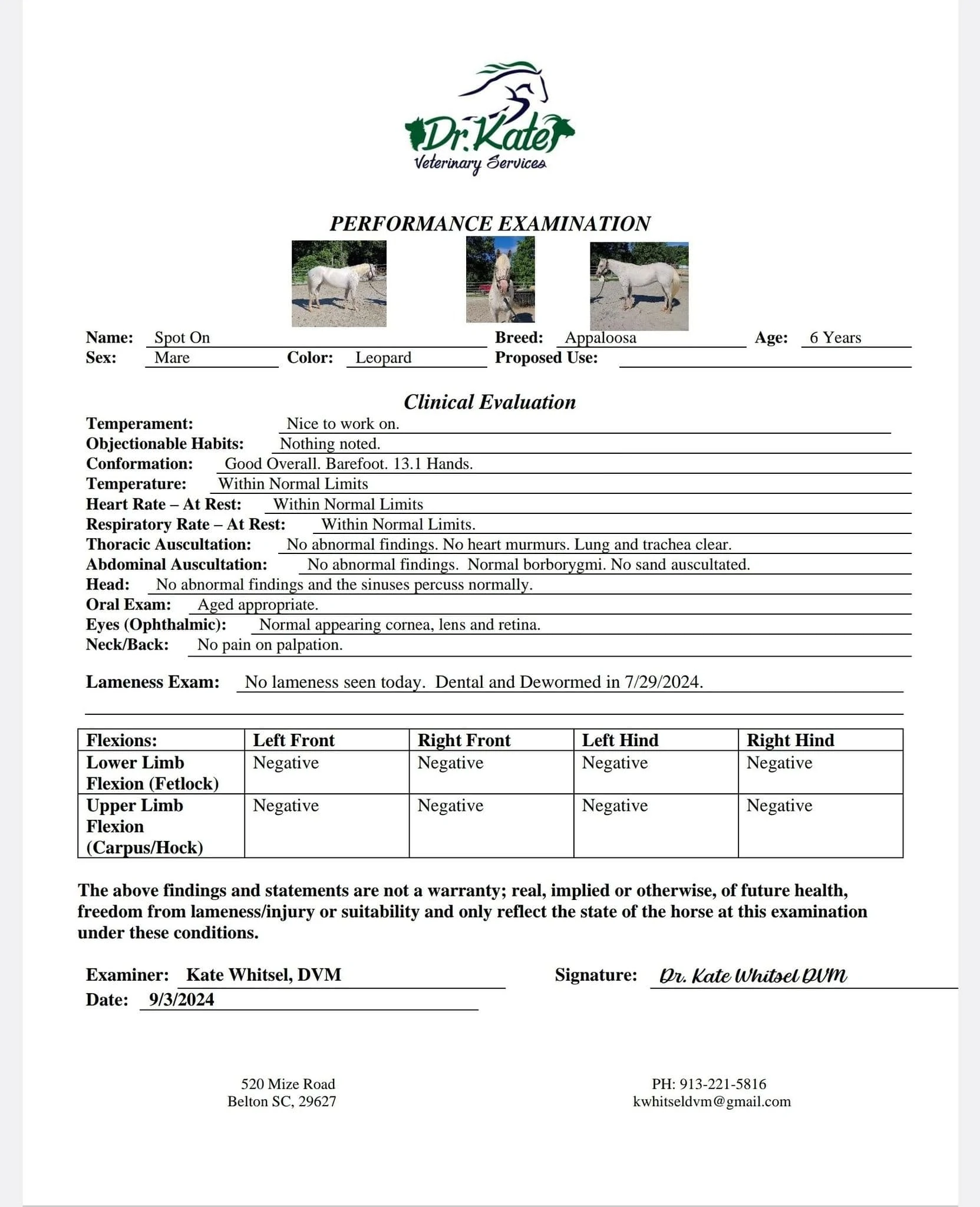 Dr. Kate
Veterinary Services

PERFORMANCE EXAMINATION

Name: Spot On
Breed: Appaloosa
Age: 6 Years
Sex: Mare
Color: Leopard
Proposed Use:

Clinical Evaluation

Temperament: Nice to work on.
Objectionable Habits: Nothing noted.
Conformation: Good Overall. Barefoot. 13.1 Hands.
Temperature: Within Normal Limits
Heart Rate – At Rest: Within Normal Limits
Respiratory Rate – At Rest: Within Normal Limits.
Thoracic Auscultation: No abnormal findings. No heart murmurs. Lung and trachea clear.
Abdominal Auscultation: No abnormal findings. Normal borborygmi. No sand auscultated.
Head: No abnormal findings and the sinuses percuss normally.
Oral Exam: Aged appropriate.
Eyes (Ophthalmic): Normal appearing cornea, lens and retina.
Neck/Back: No pain on palpation.

Lameness Exam: No lameness seen today. Dental and Dewormed in 7/29/2024.

| Flexions: | Left Front | Right Front | Left Hind | Right Hind |
|---|---|---|---|---|
| Lower Limb Flexion (Fetlock) | Negative | Negative | Negative | Negative |
| Upper Limb Flexion (Carpus/Hock) | Negative | Negative | Negative | Negative |

The above findings and statements are not a warranty; real, implied or otherwise, of future health, freedom from lameness/injury or suitability and only reflect the state of the horse at this examination under these conditions.

Examiner: Kate Whitsel, DVM
Signature: Dr. Kate Whitsel DVM
Date: 9/3/2024

520 Mize Road
Belton SC, 29627

PH: 913-221-5816
kwhitseldvm@gmail.com